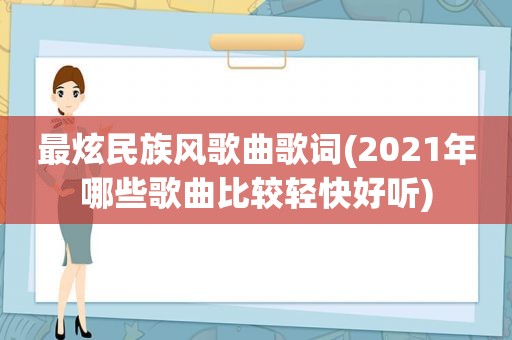 最炫民族风歌曲歌词(2021年哪些歌曲比较轻快好听)